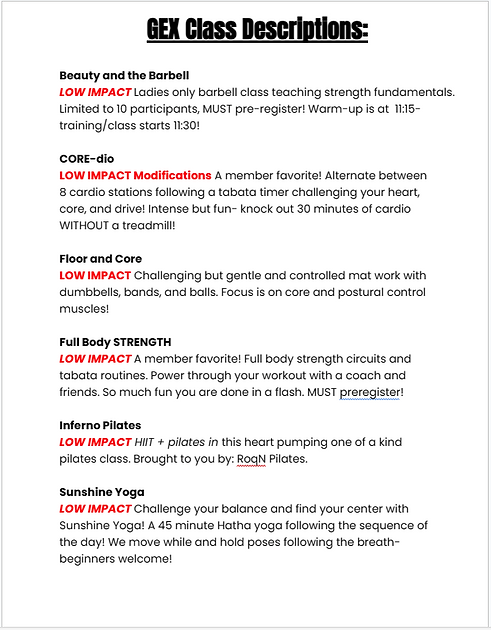 GEX Class Descriptions:

Beauty and the Barbell
LOW IMPACT Ladies only barbell class teaching strength fundamentals. Limited to 10 participants, MUST pre-register! Warm-up is at 11:15- training/class starts 11:30!

CORE-dio
LOW IMPACT Modifications A member favorite! Alternate between 8 cardio stations following a tabata timer challenging your heart, core, and drive! Intense but fun- knock out 30 minutes of cardio WITHOUT a treadmill!

Floor and Core
LOW IMPACT Challenging but gentle and controlled mat work with dumbbells, bands, and balls. Focus is on core and postural control muscles!

Full Body STRENGTH
LOW IMPACT A member favorite! Full body strength circuits and tabata routines. Power through your workout with a coach and friends. So much fun you are done in a flash. MUST preregister!

Inferno Pilates
LOW IMPACT HIIT + pilates in this heart pumping one of a kind pilates class. Brought to you by: RoqN Pilates.

Sunshine Yoga
LOW IMPACT Challenge your balance and find your center with Sunshine Yoga! A 45 minute Hatha yoga following the sequence of the day! We move while and hold poses following the breath- beginners welcome!